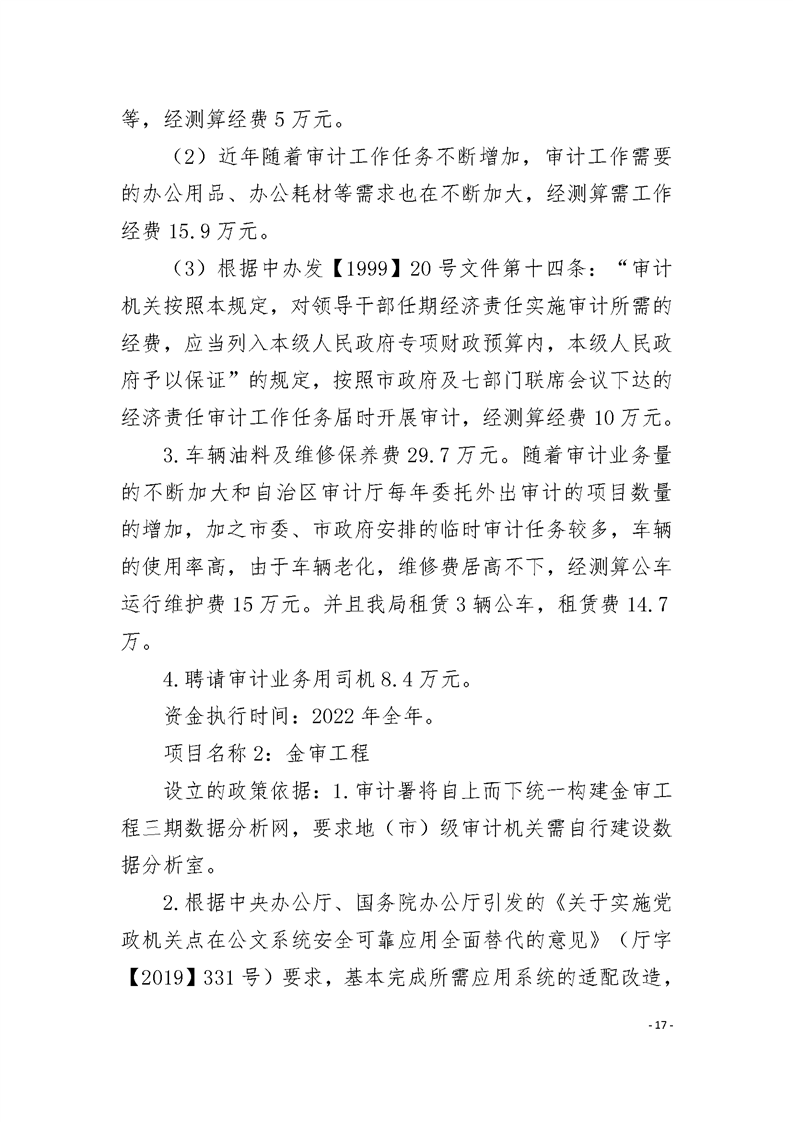 等，经测算经费 5 万元。

（2）近年随着审计工作任务不断增加，审计工作需要的办公用品、办公耗材等需求也在不断加大，经测算需工作经费 15.9 万元。

（3）根据中办发【1999】20 号文件第十四条：“审计机关按照本规定，对领导干部任期经济责任实施审计所需的经费，应当列入本级人民政府专项财政预算内，本级人民政府予以保证”的规定，按照市政府及七部门联席会议下达的经济责任审计工作任务届时开展审计，经测算经费 10 万元。

3.车辆油料及维修保养费 29.7 万元。随着审计业务量的不断加大和自治区审计厅每年委托外出审计的项目数量的增加，加之市委、市政府安排的临时审计任务较多，车辆的使用率高，由于车辆老化，维修费居高不下，经测算公车运行维护费 15 万元。并且我局租赁 3 辆公车，租赁费 14.7 万。

4.聘请审计业务用司机 8.4 万元。

资金执行时间：2022 年全年。

项目名称 2：金审工程

设立的政策依据：1.审计署将自上而下统一构建金审工程三期数据分析网，要求地（市）级审计机关需自行建设数据分析室。

2.根据中央办公厅、国务院办公厅引发的《关于实施党政机关点在公文系统安全可靠应用全面替代的意见》（厅字【2019】331 号）要求，基本完成所需应用系统的适配改造，

- 17 -